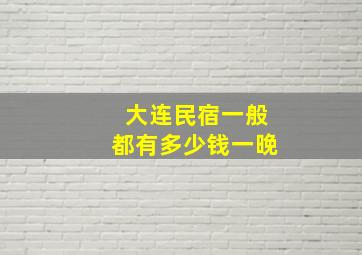 大连民宿一般
都有多少钱一晚